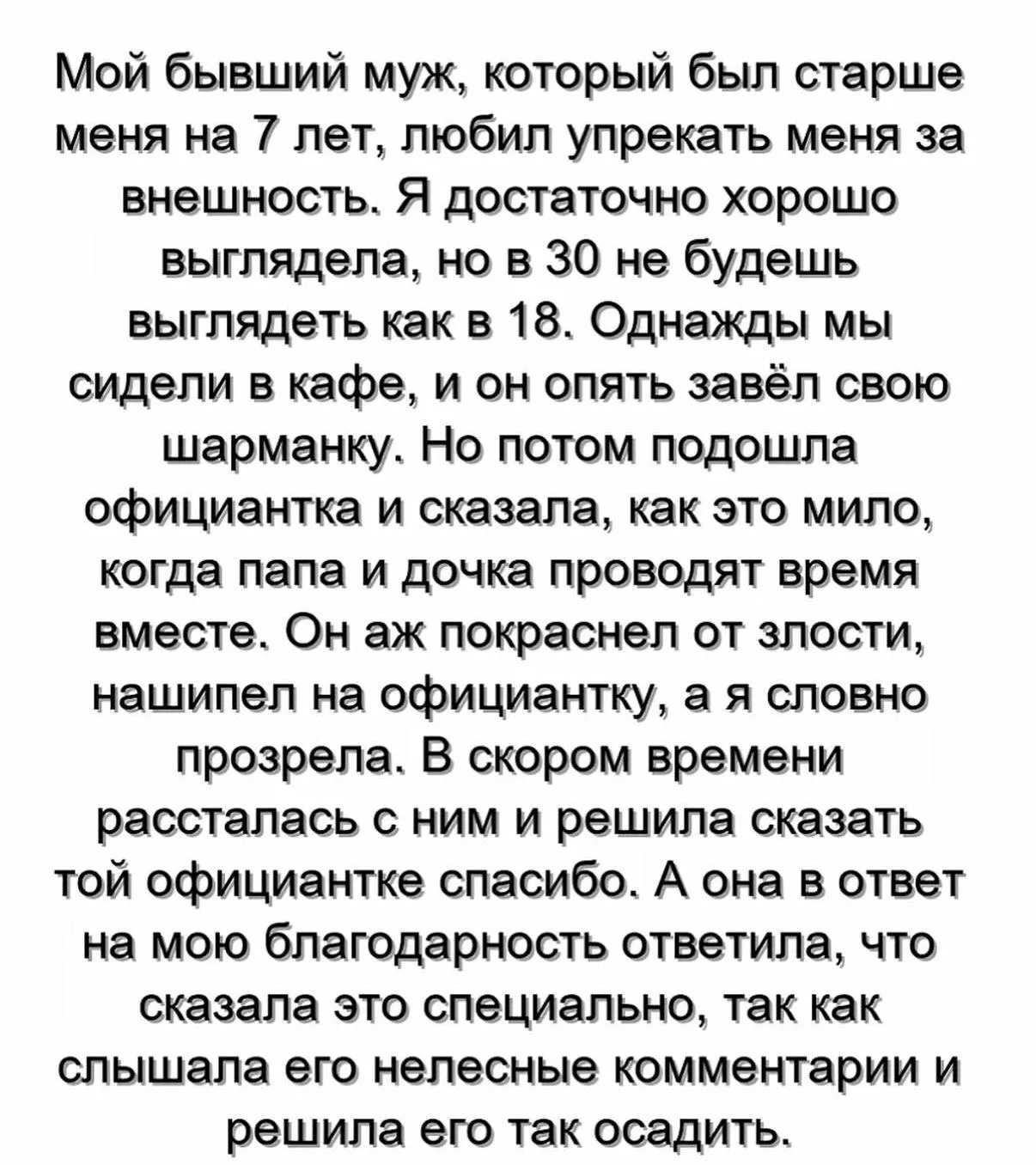 Мой бывший муж, который был старше меня на 7 лет, любил упрекать меня за внешность. Я достаточно хорошо выглядела, но в 30 не будешь выглядеть как в 18. Однажды мы сидели в кафе, и он опять завёл свою шарманку. Но потом подошла официантка и сказала, как это мило, когда папа и дочка проводят время вместе. Он аж покраснел от злости, нашипел на официантку, а я словно прозрела. В скором времени рассталась с ним и решила сказать той официантке спасибо. А она в ответ на мою благодарность ответила, что сказала это специально, так как слышала его нелесные комментарии и решила его так осадить.